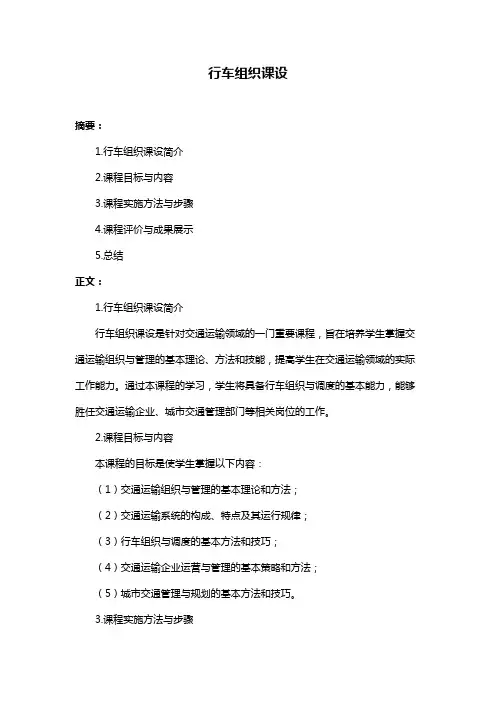 行车组织课设

摘要：

1.行车组织课设简介

2.课程目标与内容

3.课程实施方法与步骤

4.课程评价与成果展示

5.总结

正文：

1.行车组织课设简介

行车组织课设是针对交通运输领域的一门重要课程，旨在培养学生掌握交通运输组织与管理的基本理论、方法和技能，提高学生在交通运输领域的实际工作能力。通过本课程的学习，学生将具备行车组织与调度的基本能力，能够胜任交通运输企业、城市交通管理部门等相关岗位的工作。

2.课程目标与内容

本课程的目标是使学生掌握以下内容：

（1）交通运输组织与管理的基本理论和方法；

（2）交通运输系统的构成、特点及其运行规律；

（3）行车组织与调度的基本方法和技巧；

（4）交通运输企业运营与管理的基本策略和方法；

（5）城市交通管理与规划的基本方法和技巧。

3.课程实施方法与步骤